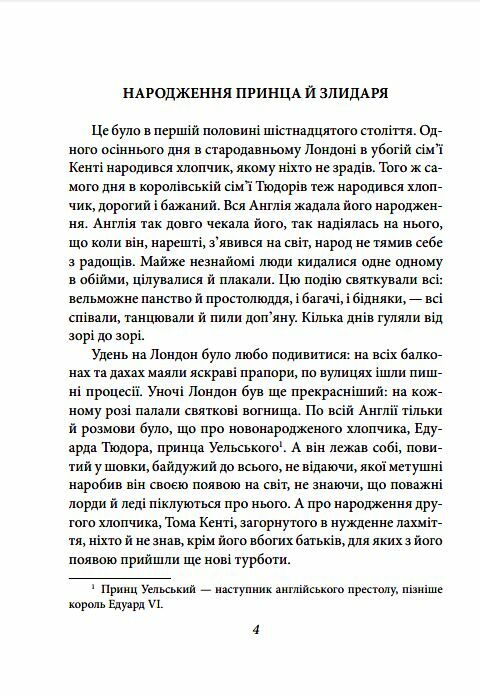 НАРОДЖЕННЯ ПРИНЦА Й ЗЛИДАРЯ

Це було в першій половині шістнадцятого століття. Одного осіннього дня в стародавньому Лондоні в убогій сім'ї Кенті народився хлопчик, якому ніхто не зрадів. Того ж самого дня в королівській сім'ї Тюдорів теж народився хлопчик, дорогий і бажаний. Вся Англія жадала його народження. Англія так довго чекала його, так надіялась на нього, що коли він, нарешті, з'явився на світ, народ не тямив себе з радощів. Майже незнайомі люди кидалися одне одному в обійми, цілувалися й плакали. Цю подію святкували всі: вельможне панство й простолюддя, і багачі, і бідняки, — всі співали, танцювали й пили доп'яну. Кілька днів гуляли від зорі до зорі.

Удень на Лондон було любо подивитися: на всіх балконах та дахах маяли яскраві прапори, по вулицях ішли пишні процесії. Уночі Лондон був ще прекрасніший: на кожному розі палали святкові вогнища. По всій Англії тільки й розмови було, що про новонародженого хлопчика, Едуарда Тюдора, принца Уельського$^1$. А він лежав собі, повитий у шовки, байдужий до всього, не відаючи, якої метушні наробив він своєю появою на світ, не знаючи, що поважні лорди й леді піклуються про нього. А про народження другого хлопчика, Тома Кенті, загорнутого в нужденне лахміття, ніхто й не знав, крім його вбогих батьків, для яких з його появою прийшли ще нові турботи.

$^1$ Принц Уельський — наступник англійського престолу, пізніше король Едуард VI.

4